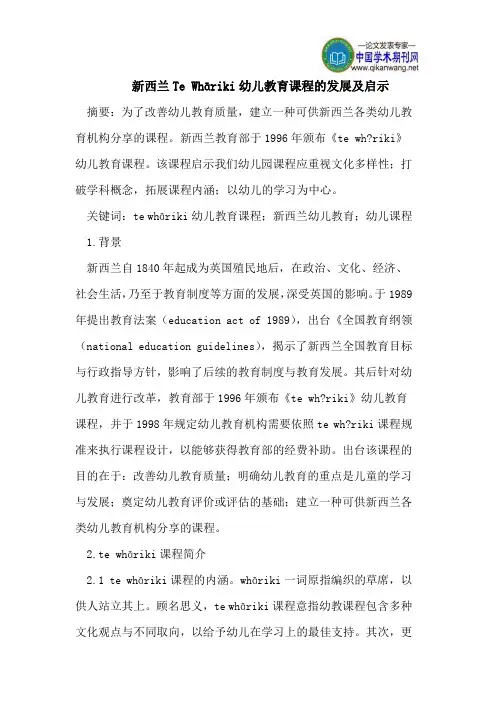 —论文发表专家—
中国学术期刊网
www.qikanwang.net

新西兰 Te Whāriki 幼儿教育课程的发展及启示

摘要：为了改善幼儿教育质量，建立一种可供新西兰各类幼儿教育机构分享的课程。新西兰教育部于 1996 年颁布《te wh?riki》幼儿教育课程。该课程启示我们幼儿园课程应重视文化多样性；打破学科概念，拓展课程内涵；以幼儿的学习为中心。

关键词：te whāriki 幼儿教育课程；新西兰幼儿教育；幼儿课程

1.背景

新西兰自 1840 年起成为英国殖民地后，在政治、文化、经济、社会生活，乃至于教育制度等方面的发展，深受英国的影响。于 1989 年提出教育法案（education act of 1989），出台《全国教育纲领（national education guidelines），揭示了新西兰全国教育目标与行政指导方针，影响了后续的教育制度与教育发展。其后针对幼儿教育进行改革，教育部于 1996 年颁布《te wh?riki》幼儿教育课程，并于 1998 年规定幼儿教育机构需要依照 te wh?riki 课程规准来执行课程设计，以能够获得教育部的经费补助。出台该课程的目的在于：改善幼儿教育质量；明确幼儿教育的重点是儿童的学习与发展；奠定幼儿教育评价或评估的基础；建立一种可供新西兰各类幼儿教育机构分享的课程。

2.te whāriki 课程简介

2.1 te whāriki 课程的内涵。whāriki 一词原指编织的草席，以供人站立其上。顾名思义，te whāriki 课程意指幼教课程包含多种文化观点与不同取向，以给予幼儿在学习上的最佳支持。其次，更